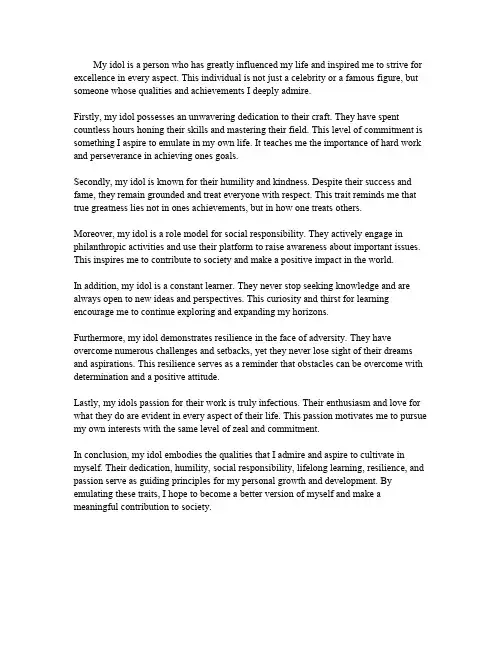 My idol is a person who has greatly influenced my life and inspired me to strive for excellence in every aspect. This individual is not just a celebrity or a famous figure, but someone whose qualities and achievements I deeply admire.

Firstly, my idol possesses an unwavering dedication to their craft. They have spent countless hours honing their skills and mastering their field. This level of commitment is something I aspire to emulate in my own life. It teaches me the importance of hard work and perseverance in achieving ones goals.

Secondly, my idol is known for their humility and kindness. Despite their success and fame, they remain grounded and treat everyone with respect. This trait reminds me that true greatness lies not in ones achievements, but in how one treats others.

Moreover, my idol is a role model for social responsibility. They actively engage in philanthropic activities and use their platform to raise awareness about important issues. This inspires me to contribute to society and make a positive impact in the world.

In addition, my idol is a constant learner. They never stop seeking knowledge and are always open to new ideas and perspectives. This curiosity and thirst for learning encourage me to continue exploring and expanding my horizons.

Furthermore, my idol demonstrates resilience in the face of adversity. They have overcome numerous challenges and setbacks, yet they never lose sight of their dreams and aspirations. This resilience serves as a reminder that obstacles can be overcome with determination and a positive attitude.

Lastly, my idols passion for their work is truly infectious. Their enthusiasm and love for what they do are evident in every aspect of their life. This passion motivates me to pursue my own interests with the same level of zeal and commitment.

In conclusion, my idol embodies the qualities that I admire and aspire to cultivate in myself. Their dedication, humility, social responsibility, lifelong learning, resilience, and passion serve as guiding principles for my personal growth and development. By emulating these traits, I hope to become a better version of myself and make a meaningful contribution to society.